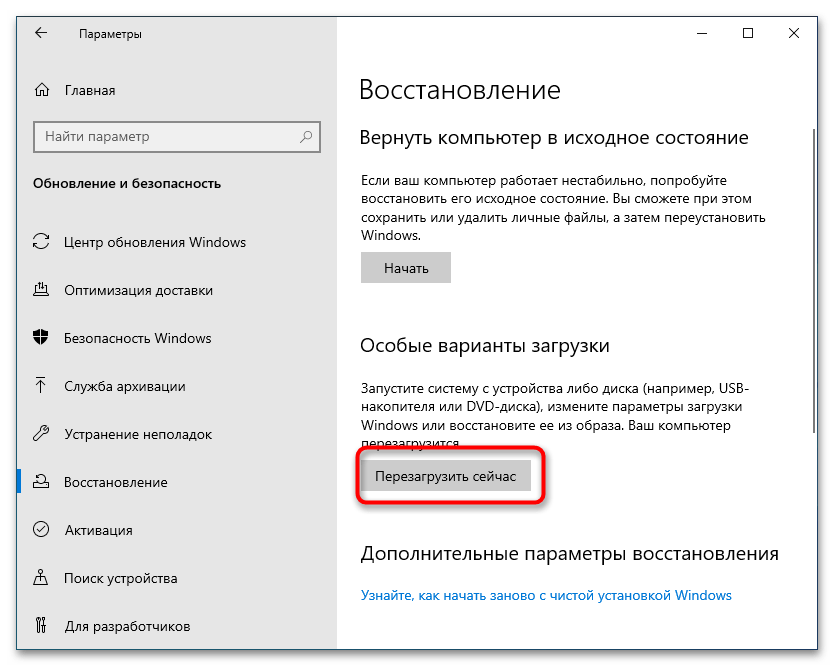 Параметры

Главная

Найти параметр

Обновление и безопасность

Центр обновления Windows

Оптимизация доставки

Безопасность Windows

Служба архивации

Устранение неполадок

Восстановление

Активация

Поиск устройства

Для разработчиков

Восстановление

Вернуть компьютер в исходное состояние

Если ваш компьютер работает нестабильно, попробуйте восстановить его исходное состояние. Вы сможете при этом сохранить или удалить личные файлы, а затем переустановить Windows.

Начать

Особые варианты загрузки

Запустите систему с устройства либо диска (например, USB-накопителя или DVD-диска), измените параметры загрузки Windows или восстановите ее из образа. Ваш компьютер перезагрузится.

Перезагрузить сейчас

Дополнительные параметры восстановления

Узнайте, как начать заново с чистой установкой Windows